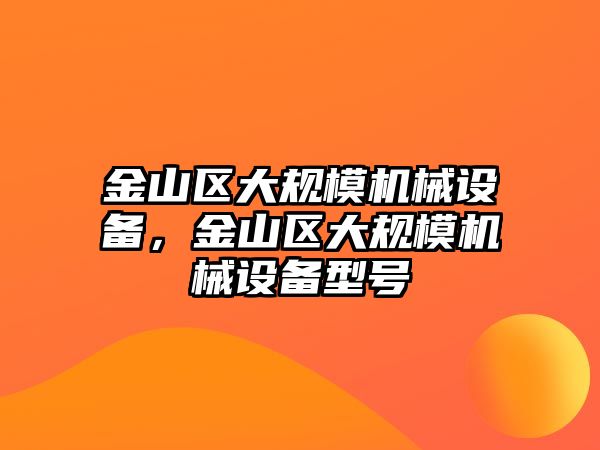 金山区大规模机械设备，金山区大规模机械设备型号